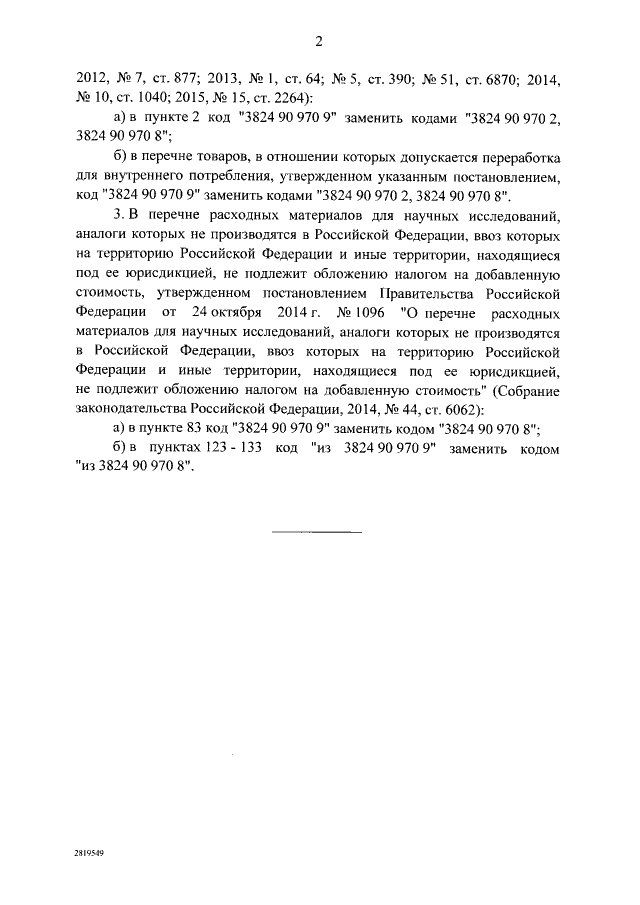 2

2012, № 7, ст. 877; 2013, № 1, ст. 64; № 5, ст. 390; № 51, ст. 6870; 2014, № 10, ст. 1040; 2015, № 15, ст. 2264):

а) в пункте 2 код "3824 90 970 9" заменить кодами "3824 90 970 2, 3824 90 970 8";

б) в перечне товаров, в отношении которых допускается переработка для внутреннего потребления, утвержденном указанным постановлением, код "3824 90 970 9" заменить кодами "3824 90 970 2, 3824 90 970 8".

3. В перечне расходных материалов для научных исследований, аналоги которых не производятся в Российской Федерации, ввоз которых на территорию Российской Федерации и иные территории, находящиеся под ее юрисдикцией, не подлежит обложению налогом на добавленную стоимость, утвержденном постановлением Правительства Российской Федерации от 24 октября 2014 г. № 1096 "О перечне расходных материалов для научных исследований, аналоги которых не производятся в Российской Федерации, ввоз которых на территорию Российской Федерации и иные территории, находящиеся под ее юрисдикцией, не подлежит обложению налогом на добавленную стоимость" (Собрание законодательства Российской Федерации, 2014, № 44, ст. 6062):

а) в пункте 83 код "3824 90 970 9" заменить кодом "3824 90 970 8";

б) в пунктах 123 - 133 код "из 3824 90 970 9" заменить кодом "из 3824 90 970 8".

2819549